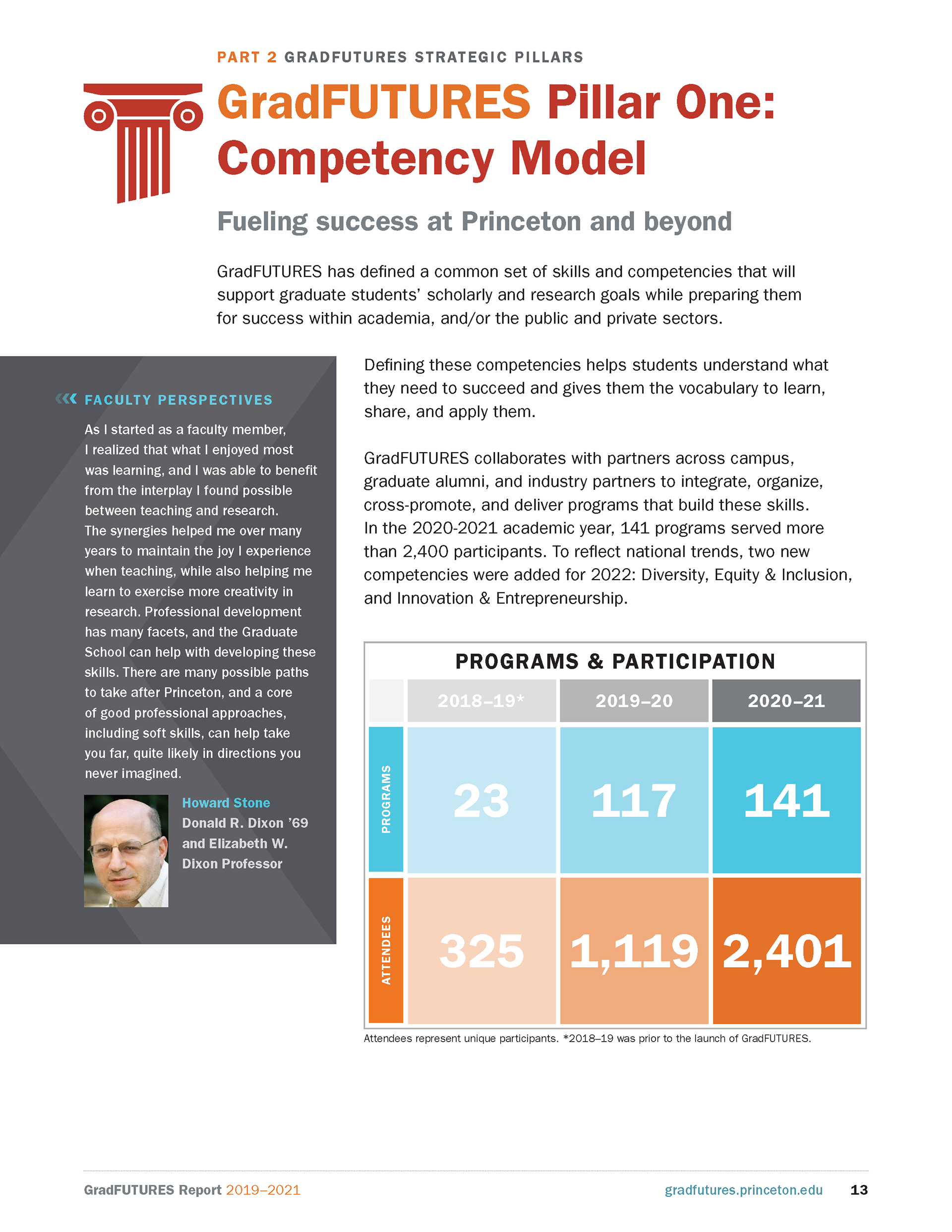 PART 2 GRADFUTURES STRATEGIC PILLARS

GradFUTURES Pillar One: Competency Model

Fueling success at Princeton and beyond

GradFUTURES has defined a common set of skills and competencies that will support graduate students' scholarly and research goals while preparing them for success within academia, and/or the public and private sectors.

FACULTY PERSPECTIVES

As I started as a faculty member, I realized that what I enjoyed most was learning, and I was able to benefit from the interplay I found possible between teaching and research. The synergies helped me over many years to maintain the joy I experience when teaching, while also helping me learn to exercise more creativity in research. Professional development has many facets, and the Graduate School can help with developing these skills. There are many possible paths to take after Princeton, and a core of good professional approaches, including soft skills, can help take you far, quite likely in directions you never imagined.

Howard Stone
Donald R. Dixon '69 and Elizabeth W. Dixon Professor

Defining these competencies helps students understand what they need to succeed and gives them the vocabulary to learn, share, and apply them.

GradFUTURES collaborates with partners across campus, graduate alumni, and industry partners to integrate, organize, cross-promote, and deliver programs that build these skills. In the 2020-2021 academic year, 141 programs served more than 2,400 participants. To reflect national trends, two new competencies were added for 2022: Diversity, Equity & Inclusion, and Innovation & Entrepreneurship.

PROGRAMS & PARTICIPATION

| | 2018–19* | 2019–20 | 2020–21 |
|---|---|---|---|
| PROGRAMS | 23 | 117 | 141 |
| ATTENDEES | 325 | 1,119 | 2,401 |

Attendees represent unique participants. *2018–19 was prior to the launch of GradFUTURES.

GradFUTURES Report 2019–2021 gradfutures.princeton.edu 13